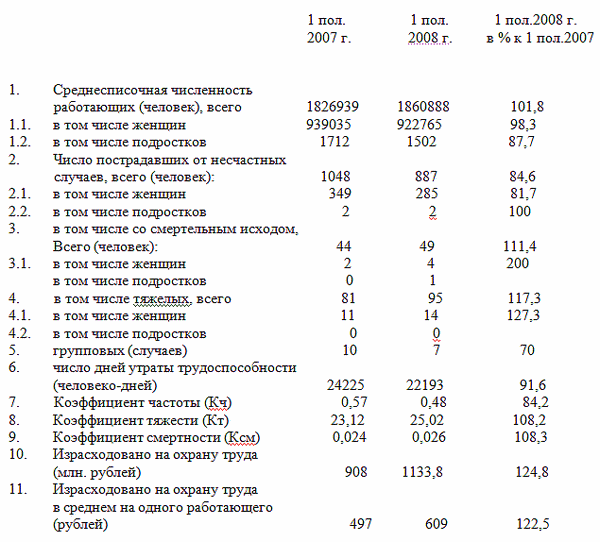 |  |  | 1 пол. 2007 г. | 1 пол. 2008 г. | 1 пол.2008 г. в % к 1 пол.2007 |
|---|---|---|---|---|
| 1. | Среднесписочная численность работающих (человек), всего | 1826939 | 1860888 | 101,8 |
| 1.1. | в том числе женщин | 939035 | 922765 | 98,3 |
| 1.2. | в том числе подростков | 1712 | 1502 | 87,7 |
| 2. | Число пострадавших от несчастных случаев, всего (человек): | 1048 | 887 | 84,6 |
| 2.1. | в том числе женщин | 349 | 285 | 81,7 |
| 2.2. | в том числе подростков | 2 | 2 | 100 |
| 3. | в том числе со смертельным исходом, Всего (человек): | 44 | 49 | 111,4 |
| 3.1. | в том числе женщин | 2 | 4 | 200 |
|  | в том числе подростков | 0 | 1 |  |
| 4. | в том числе тяжелых, всего | 81 | 95 | 117,3 |
| 4.1. | в том числе женщин | 11 | 14 | 127,3 |
| 4.2. | в том числе подростков | 0 | 0 |  |
| 5. | групповых (случаев) | 10 | 7 | 70 |
| 6. | число дней утраты трудоспособности (человеко-дней) | 24225 | 22193 | 91,6 |
| 7. | Коэффициент частоты (Кч) | 0,57 | 0,48 | 84,2 |
| 8. | Коэффициент тяжести (Кт) | 23,12 | 25,02 | 108,2 |
| 9. | Коэффициент смертности (Ксм) | 0,024 | 0,026 | 108,3 |
| 10. | Израсходовано на охрану труда (млн. рублей) | 908 | 1133,8 | 124,8 |
| 11. | Израсходовано на охрану труда в среднем на одного работающего (рублей) | 497 | 609 | 122,5 |